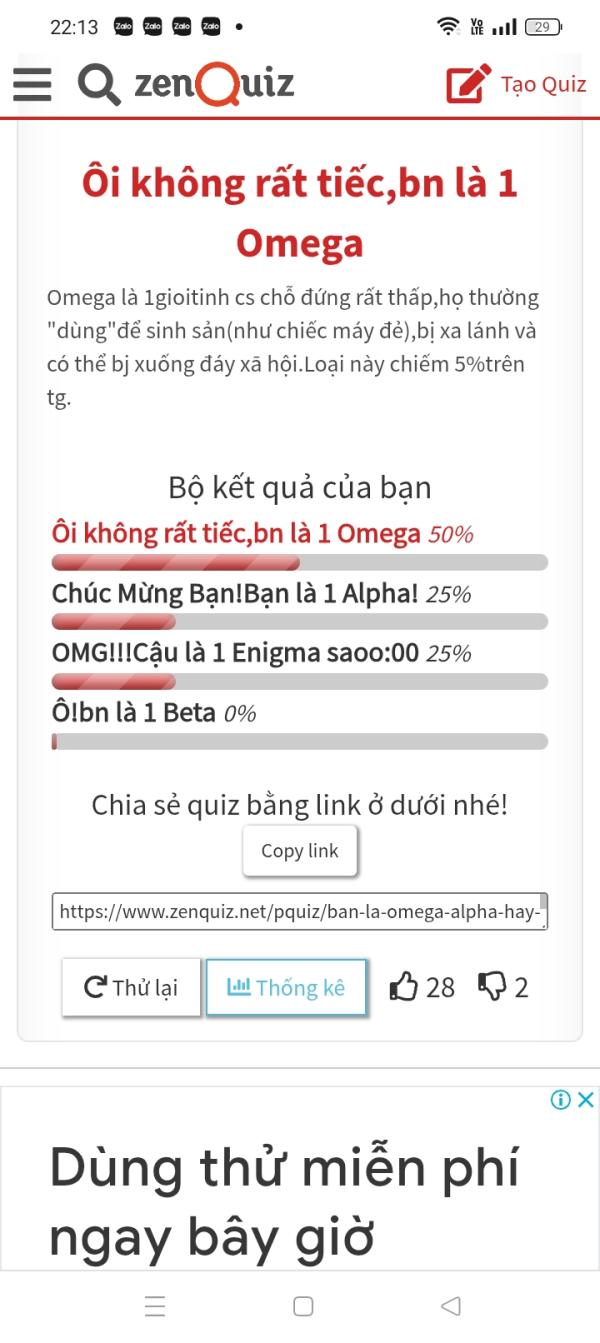 22:13 Zalo Zalo Zalo Zalo • 29

zenQuiz Tạo Quiz

Ôi không rất tiếc,bn là 1 Omega

Omega là 1gioitinh cs chỗ đứng rất thấp,họ thường "dùng"để sinh sản(như chiếc máy đẻ),bị xa lánh và có thể bj xuống đáy xã hội.Loại này chiếm 5%trên tg.

Bộ kết quả của bạn

Ôi không rất tiếc,bn là 1 Omega 50%

Chúc Mừng Bạn!Bạn là 1 Alpha! 25%

OMG!!!Cậu là 1 Enigma saoo:00 25%

Ô!bn là 1 Beta 0%

Chia sẻ quiz bằng link ở dưới nhé!

Copy link

https://www.zenquiz.net/pquiz/ban-la-omega-alpha-hay-

Thử lại Thống kê 28 2

Dùng thử miễn phí ngay bây giờ